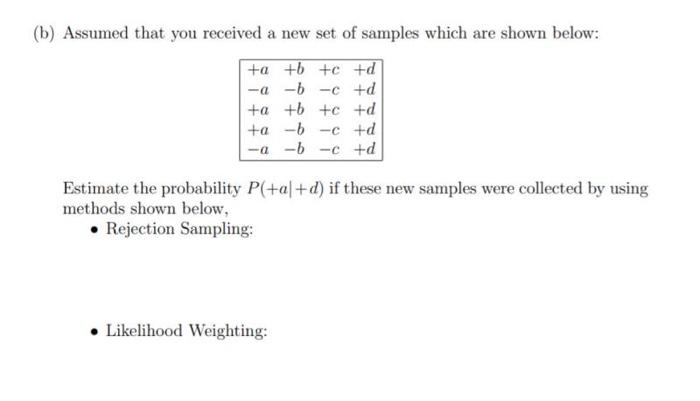 (b) Assumed that you received a new set of samples which are shown below:

| $+a$ | $+b$ | $+c$ | $+d$ |
|---|---|---|---|
| $-a$ | $-b$ | $-c$ | $+d$ |
| $+a$ | $+b$ | $+c$ | $+d$ |
| $+a$ | $-b$ | $-c$ | $+d$ |
| $-a$ | $-b$ | $-c$ | $+d$ |

Estimate the probability $P(+a|+d)$ if these new samples were collected by using methods shown below,

• Rejection Sampling:

• Likelihood Weighting: